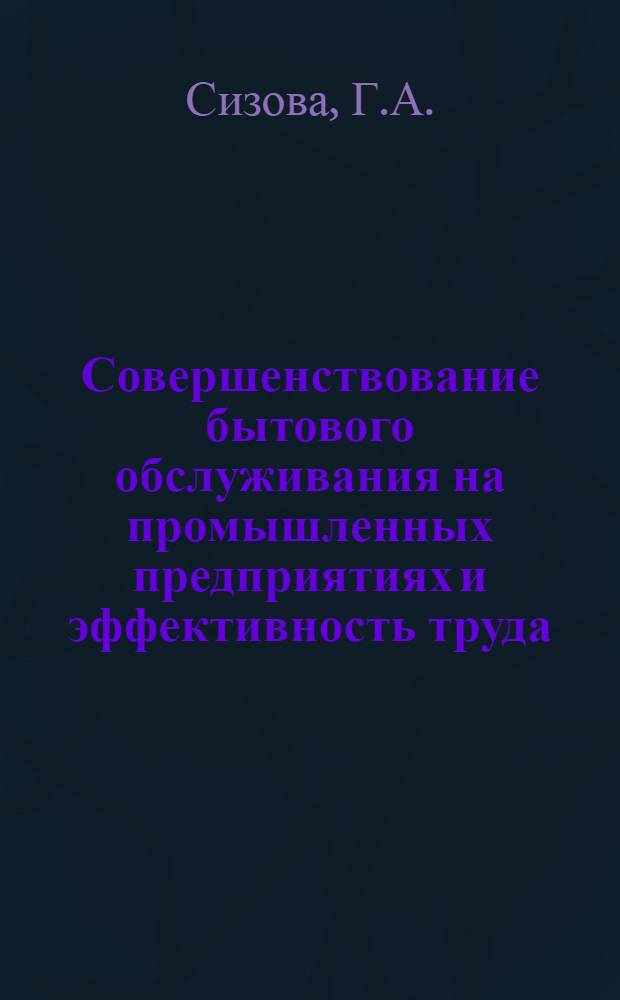 Сизова, Г.А.

Совершенствование бытового обслуживания на промышленных предприятиях и эффективность труда